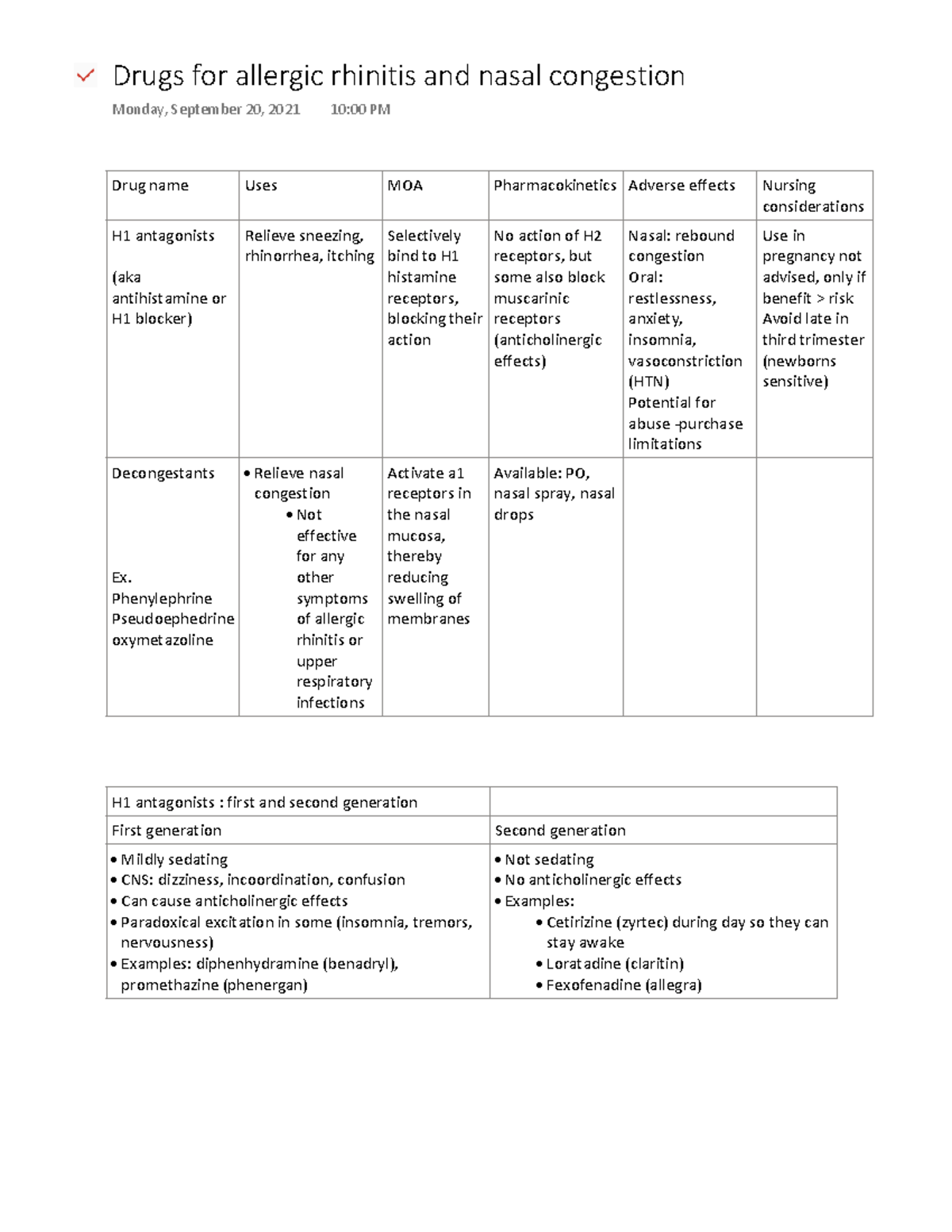 Drugs for allergic rhinitis and nasal congestion

Monday, September 20, 2021 10:00 PM

| Drug name | Uses | MOA | Pharmacokinetics | Adverse effects | Nursing considerations |
|---|---|---|---|---|---|
| H1 antagonists (aka antihistamine or H1 blocker) | Relieve sneezing, rhinorrhea, itching | Selectively bind to H1 histamine receptors, blocking their action | No action of H2 receptors, but some also block muscarinic receptors (anticholinergic effects) | Nasal: rebound congestion Oral: restlessness, anxiety, insomnia, vasoconstriction (HTN) Potential for abuse -purchase limitations | Use in pregnancy not advised, only if benefit > risk Avoid late in third trimester (newborns sensitive) |
| Decongestants Ex. Phenylephrine Pseudoephedrine oxymetazoline | • Relieve nasal congestion • Not effective for any other symptoms of allergic rhinitis or upper respiratory infections | Activate a1 receptors in the nasal mucosa, thereby reducing swelling of membranes | Available: PO, nasal spray, nasal drops | | |

| H1 antagonists : first and second generation | |
|---|---|
| First generation | Second generation |
| • Mildly sedating • CNS: dizziness, incoordination, confusion • Can cause anticholinergic effects • Paradoxical excitation in some (insomnia, tremors, nervousness) • Examples: diphenhydramine (benadryl), promethazine (phenergan) | • Not sedating • No anticholinergic effects • Examples: • Cetirizine (zyrtec) during day so they can stay awake • Loratadine (claritin) • Fexofenadine (allegra) |